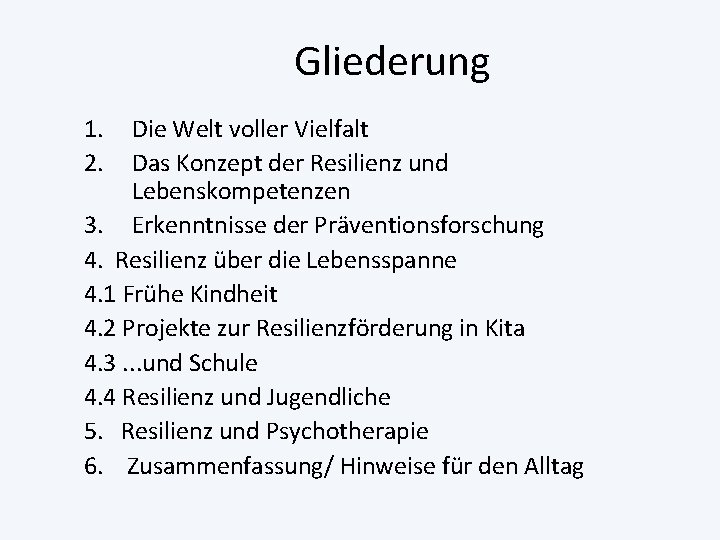 Gliederung

1. Die Welt voller Vielfalt
2. Das Konzept der Resilienz und Lebenskompetenzen
3. Erkenntnisse der Präventionsforschung
4. Resilienz über die Lebensspanne
4.1 Frühe Kindheit
4.2 Projekte zur Resilienzförderung in Kita
4.3 ...und Schule
4.4 Resilienz und Jugendliche
5. Resilienz und Psychotherapie
6. Zusammenfassung/ Hinweise für den Alltag